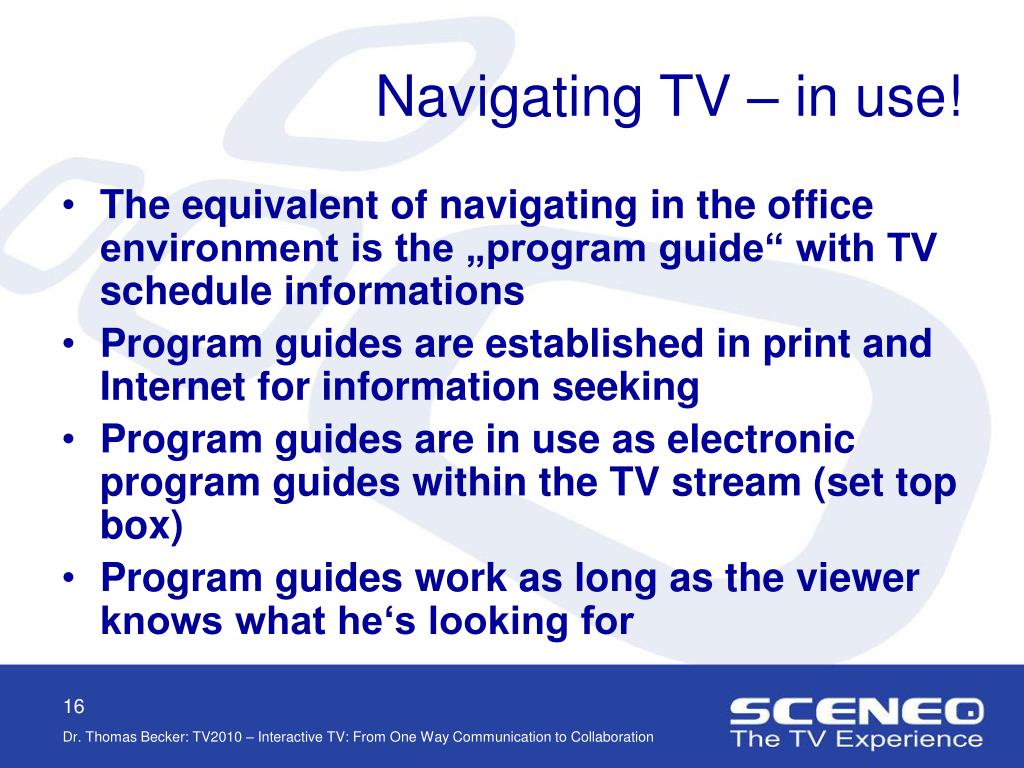 Navigating TV – in use!

• The equivalent of navigating in the office environment is the „program guide“ with TV schedule informations
• Program guides are established in print and Internet for information seeking
• Program guides are in use as electronic program guides within the TV stream (set top box)
• Program guides work as long as the viewer knows what he‘s looking for

16

Dr. Thomas Becker: TV2010 – Interactive TV: From One Way Communication to Collaboration

SCENEO
The TV Experience